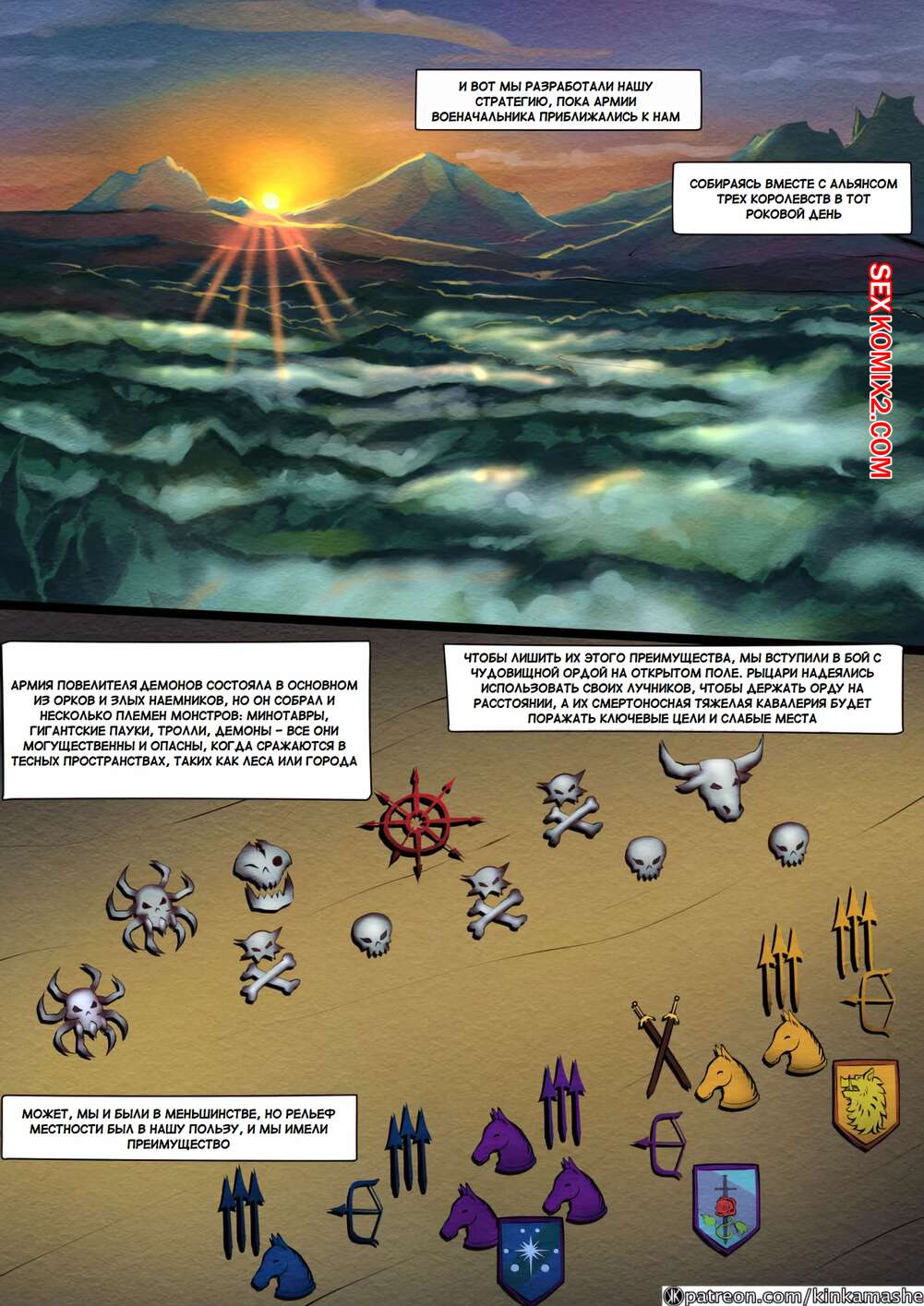 И ВОТ МЫ РАЗРАБОТАЛИ НАШУ СТРАТЕГИЮ, ПОКА АРМИИ ВОЕНАЧАЛЬНИКА ПРИБЛИЖАЛИСЬ К НАМ

СОБИРАЯСЬ ВМЕСТЕ С АЛЬЯНСОМ ТРЕХ КОРОЛЕВСТВ В ТОТ РОКОВОЙ ДЕНЬ

SEXKOMIX2.COM

АРМИЯ ПОВЕЛИТЕЛЯ ДЕМОНОВ СОСТОЯЛА В ОСНОВНОМ ИЗ ОРКОВ И ЗЛЫХ НАЕМНИКОВ, НО ОН СОБРАЛ И НЕСКОЛЬКО ПЛЕМЕН МОНСТРОВ: МИНОТАВРЫ, ГИГАНТСКИЕ ПАУКИ, ТРОЛЛИ, ДЕМОНЫ - ВСЕ ОНИ МОГУЩЕСТВЕННЫ И ОПАСНЫ, КОГДА СРАЖАЮТСЯ В ТЕСНЫХ ПРОСТРАНСТВАХ, ТАКИХ КАК ЛЕСА ИЛИ ГОРОДА

ЧТОБЫ ЛИШИТЬ ИХ ЭТОГО ПРЕИМУЩЕСТВА, МЫ ВСТУПИЛИ В БОЙ С ЧУДОВИЩНОЙ ОРДОЙ НА ОТКРЫТОМ ПОЛЕ. РЫЦАРИ НАДЕЯЛИСЬ ИСПОЛЬЗОВАТЬ СВОИХ ЛУЧНИКОВ, ЧТОБЫ ДЕРЖАТЬ ОРДУ НА РАССТОЯНИИ, А ИХ СМЕРТОНОСНАЯ ТЯЖЕЛАЯ КАВАЛЕРИЯ БУДЕТ ПОРАЖАТЬ КЛЮЧЕВЫЕ ЦЕЛИ И СЛАБЫЕ МЕСТА

МОЖЕТ, МЫ И БЫЛИ В МЕНЬШИНСТВЕ, НО РЕЛЬЕФ МЕСТНОСТИ БЫЛ В НАШУ ПОЛЬЗУ, И МЫ ИМЕЛИ ПРЕИМУЩЕСТВО

patreon.com/kinkamashe